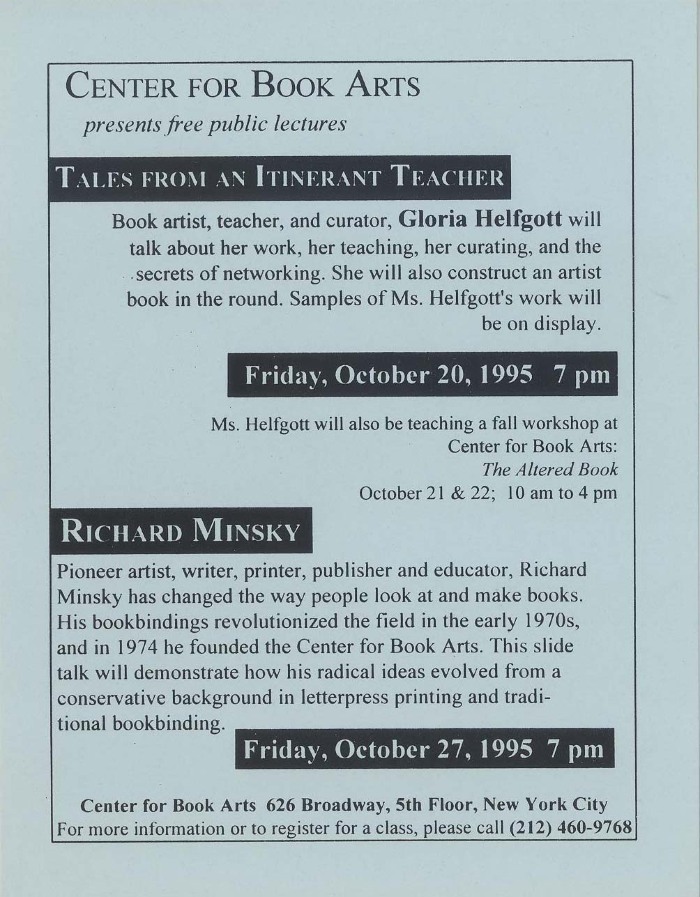 CENTER FOR BOOK ARTS
presents free public lectures

TALES FROM AN ITINERANT TEACHER

Book artist, teacher, and curator, Gloria Helfgott will talk about her work, her teaching, her curating, and the secrets of networking. She will also construct an artist book in the round. Samples of Ms. Helfgott's work will be on display.

Friday, October 20, 1995 7 pm

Ms. Helfgott will also be teaching a fall workshop at Center for Book Arts:
The Altered Book
October 21 & 22; 10 am to 4 pm

RICHARD MINSKY

Pioneer artist, writer, printer, publisher and educator, Richard Minsky has changed the way people look at and make books. His bookbindings revolutionized the field in the early 1970s, and in 1974 he founded the Center for Book Arts. This slide talk will demonstrate how his radical ideas evolved from a conservative background in letterpress printing and traditional bookbinding.

Friday, October 27, 1995 7 pm

Center for Book Arts 626 Broadway, 5th Floor, New York City
For more information or to register for a class, please call (212) 460-9768